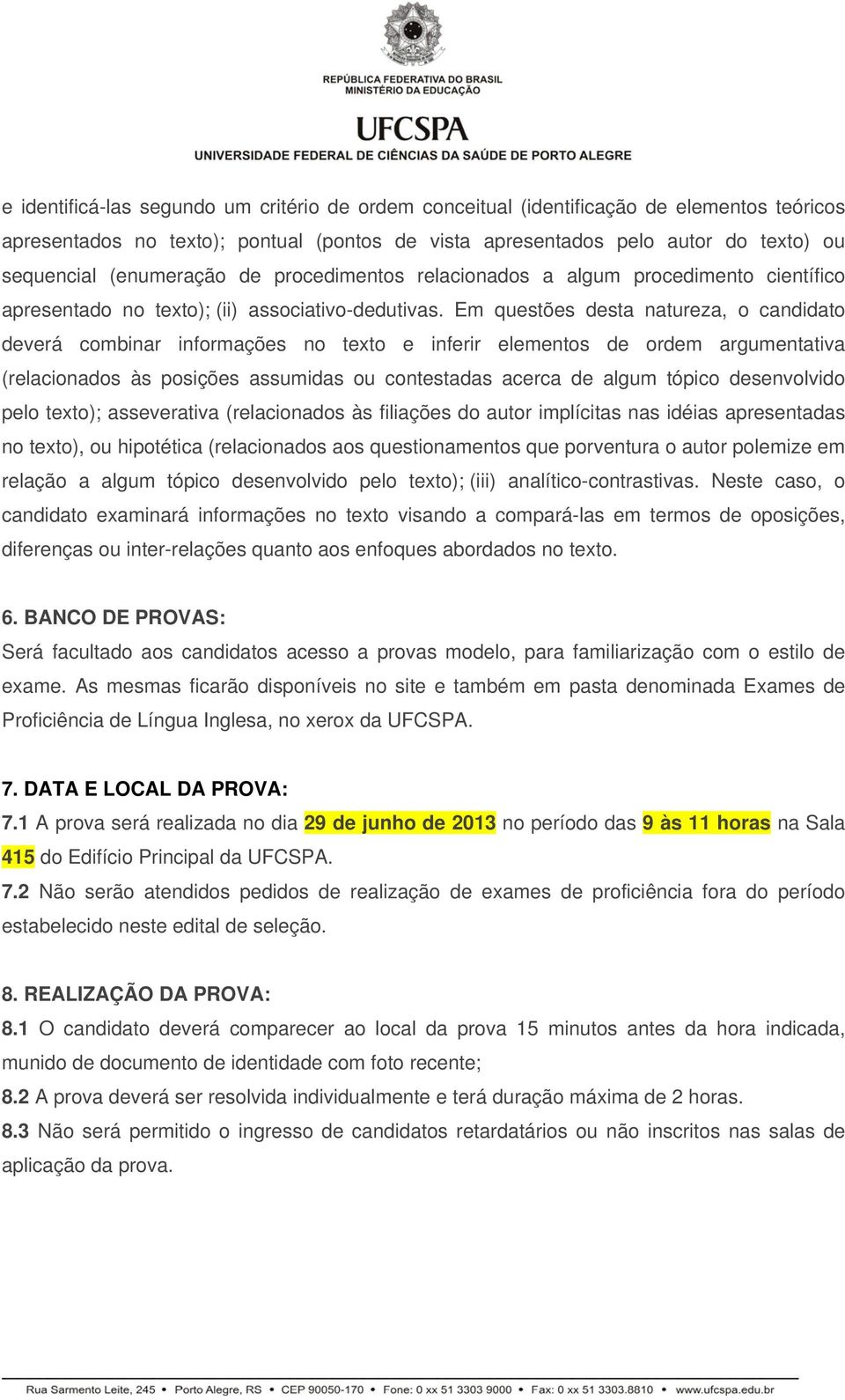 REPÚBLICA FEDERATIVA DO BRASIL
MINISTÉRIO DA EDUCAÇÃO
UFCSPA
UNIVERSIDADE FEDERAL DE CIÊNCIAS DA SAÚDE DE PORTO ALEGRE

e identificá-las segundo um critério de ordem conceitual (identificação de elementos teóricos apresentados no texto); pontual (pontos de vista apresentados pelo autor do texto) ou sequencial (enumeração de procedimentos relacionados a algum procedimento científico apresentado no texto); (ii) associativo-dedutivas. Em questões desta natureza, o candidato deverá combinar informações no texto e inferir elementos de ordem argumentativa (relacionados às posições assumidas ou contestadas acerca de algum tópico desenvolvido pelo texto); asseverativa (relacionados às filiações do autor implícitas nas idéias apresentadas no texto), ou hipotética (relacionados aos questionamentos que porventura o autor polemize em relação a algum tópico desenvolvido pelo texto); (iii) analítico-contrastivas. Neste caso, o candidato examinará informações no texto visando a compará-las em termos de oposições, diferenças ou inter-relações quanto aos enfoques abordados no texto.

6. BANCO DE PROVAS:
Será facultado aos candidatos acesso a provas modelo, para familiarização com o estilo de exame. As mesmas ficarão disponíveis no site e também em pasta denominada Exames de Proficiência de Língua Inglesa, no xerox da UFCSPA.

7. DATA E LOCAL DA PROVA:
7.1 A prova será realizada no dia 29 de junho de 2013 no período das 9 às 11 horas na Sala 415 do Edifício Principal da UFCSPA.
7.2 Não serão atendidos pedidos de realização de exames de proficiência fora do período estabelecido neste edital de seleção.

8. REALIZAÇÃO DA PROVA:
8.1 O candidato deverá comparecer ao local da prova 15 minutos antes da hora indicada, munido de documento de identidade com foto recente;
8.2 A prova deverá ser resolvida individualmente e terá duração máxima de 2 horas.
8.3 Não será permitido o ingresso de candidatos retardatários ou não inscritos nas salas de aplicação da prova.

Rua Sarmento Leite, 245 • Porto Alegre, RS • CEP 90050-170 • Fone: 0 xx 51 3303 9000 • Fax: 0 xx 51 3303.8810 • www.ufcspa.edu.br